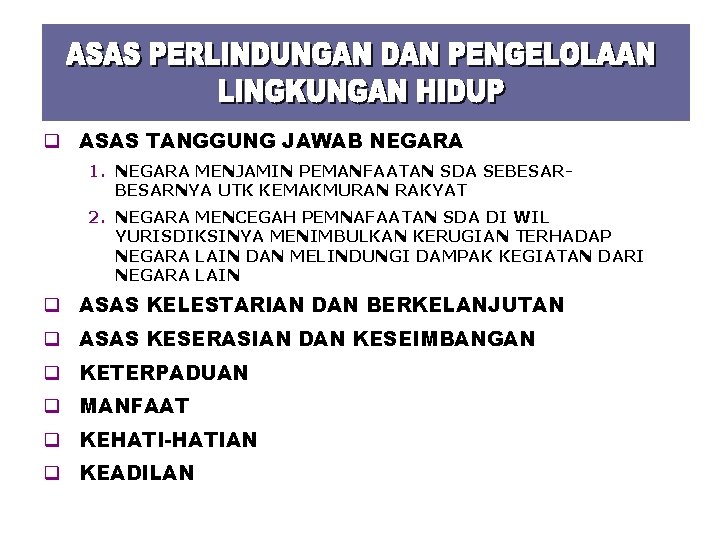 ASAS PERLINDUNGAN DAN PENGELOLAAN LINGKUNGAN HIDUP

☐ ASAS TANGGUNG JAWAB NEGARA

1. NEGARA MENJAMIN PEMANFAATAN SDA SEBESAR-BESARNYA UTK KEMAKMURAN RAKYAT

2. NEGARA MENCEGAH PEMNAFAATAN SDA DI WIL YURISDIKSINYA MENIMBULKAN KERUGIAN TERHADAP NEGARA LAIN DAN MELINDUNGI DAMPAK KEGIATAN DARI NEGARA LAIN

☐ ASAS KELESTARIAN DAN BERKELANJUTAN

☐ ASAS KESERASIAN DAN KESEIMBANGAN

☐ KETERPADUAN

☐ MANFAAT

☐ KEHATI-HATIAN

☐ KEADILAN